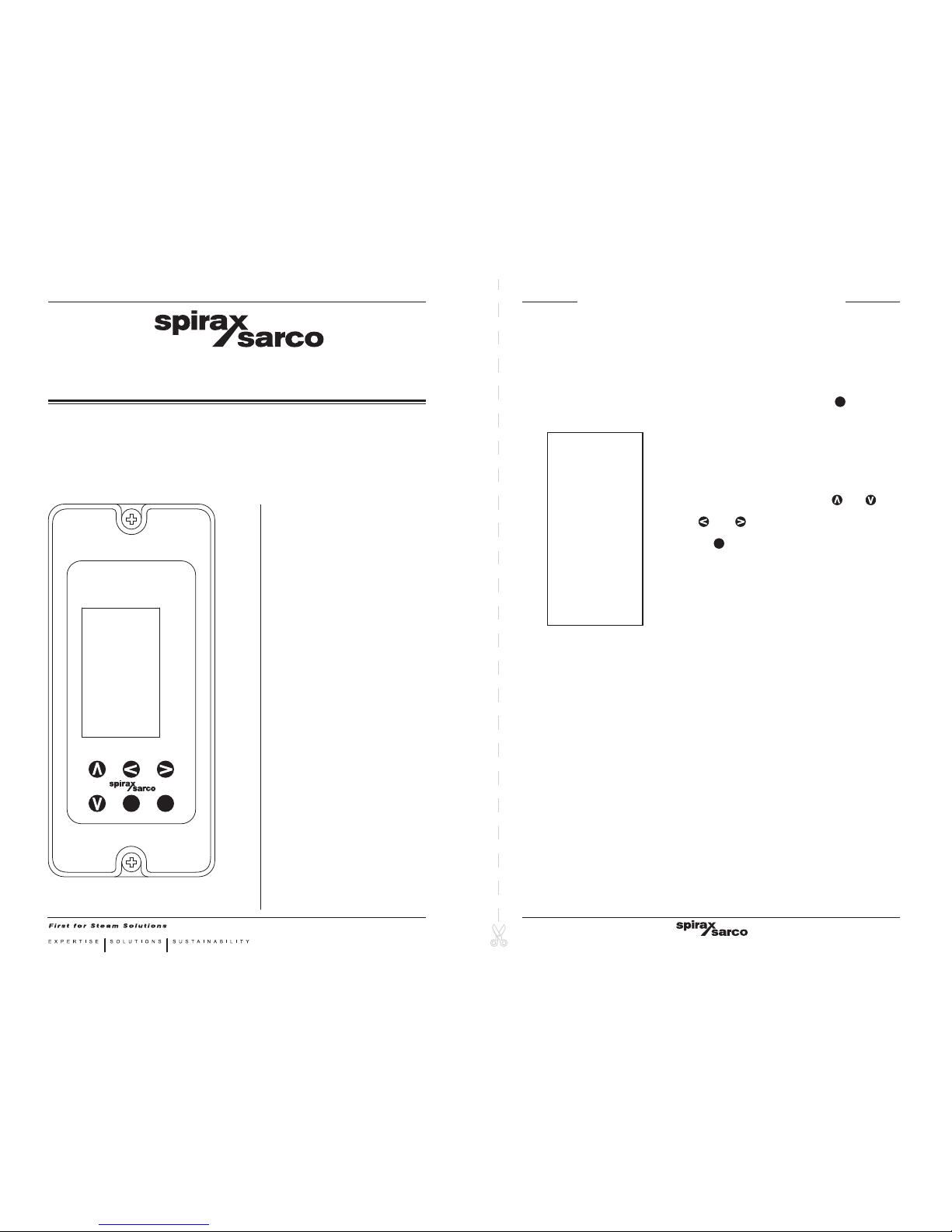 spirax sarco

spirax sarco

First for Steam Solutions

EXPERTISE SOLUTIONS SUSTAINABILITY

spirax sarco